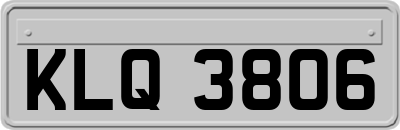 KLQ 3806